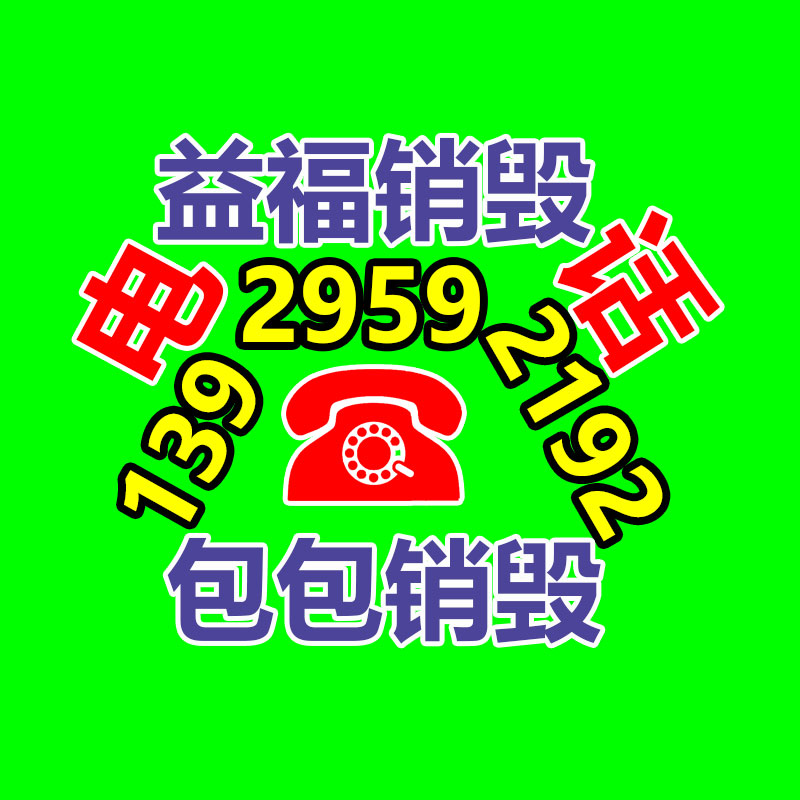 益福销毁

电 话

139 2959 2192

包包销毁